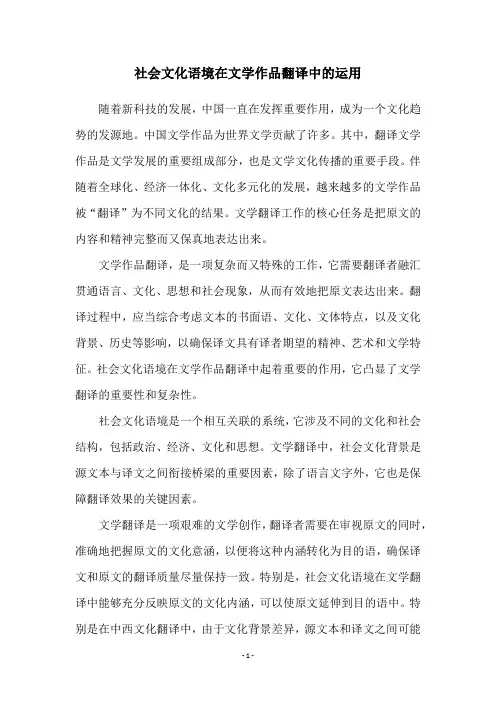 社会文化语境在文学作品翻译中的运用

随着新科技的发展，中国一直在发挥重要作用，成为一个文化趋势的发源地。中国文学作品为世界文学贡献了许多。其中，翻译文学作品是文学发展的重要组成部分，也是文学文化传播的重要手段。伴随着全球化、经济一体化、文化多元化的发展，越来越多的文学作品被“翻译”为不同文化的结果。文学翻译工作的核心任务是把原文的内容和精神完整而又保真地表达出来。

文学作品翻译，是一项复杂而又特殊的工作，它需要翻译者融汇贯通语言、文化、思想和社会现象，从而有效地把原文表达出来。翻译过程中，应当综合考虑文本的书面语、文化、文体特点，以及文化背景、历史等影响，以确保译文具有译者期望的精神、艺术和文学特征。社会文化语境在文学作品翻译中起着重要的作用，它凸显了文学翻译的重要性和复杂性。

社会文化语境是一个相互关联的系统，它涉及不同的文化和社会结构，包括政治、经济、文化和思想。文学翻译中，社会文化背景是源文本与译文之间衔接桥梁的重要因素，除了语言文字外，它也是保障翻译效果的关键因素。

文学翻译是一项艰难的文学创作，翻译者需要在审视原文的同时，准确地把握原文的文化意涵，以便将这种内涵转化为目的语，确保译文和原文的翻译质量尽量保持一致。特别是，社会文化语境在文学翻译中能够充分反映原文的文化内涵，可以使原文延伸到目的语中。特别是在中西文化翻译中，由于文化背景差异，源文本和译文之间可能

- 1 -